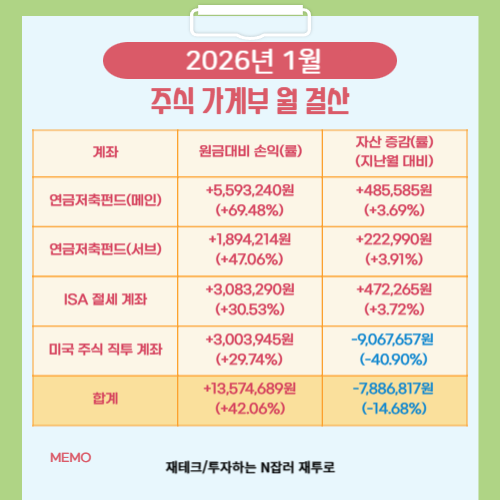 2026년 1월

주식 가계부 월 결산

| 계좌 | 원금대비 손익(률) | 자산 증감(률) (지난월 대비) |
|---|---|---|
| 연금저축펀드(메인) | +5,593,240원 (+69.48%) | +485,585원 (+3.69%) |
| 연금저축펀드(서브) | +1,894,214원 (+47.06%) | +222,990원 (+3.91%) |
| ISA 절세 계좌 | +3,083,290원 (+30.53%) | +472,265원 (+3.72%) |
| 미국 주식 직투 계좌 | +3,003,945원 (+29.74%) | -9,067,657원 (-40.90%) |
| 합계 | +13,574,689원 (+42.06%) | -7,886,817원 (-14.68%) |

MEMO

재테크/투자하는 N잡러 재투로